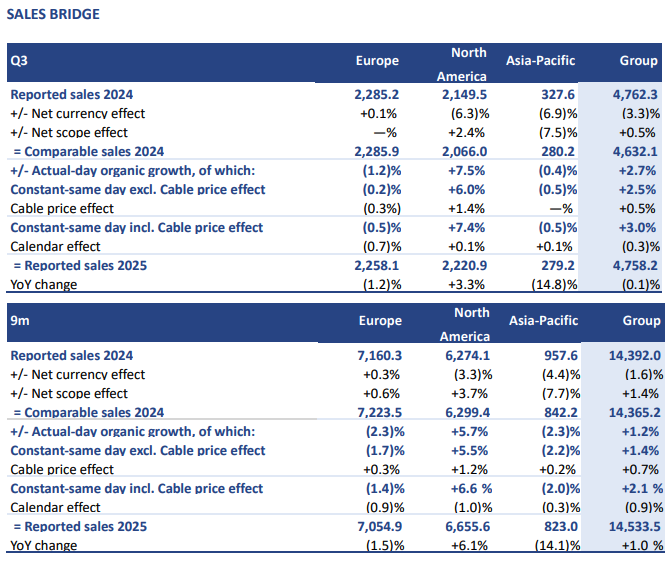 SALES BRIDGE

| Q3 | Europe | North America | Asia-Pacific | Group |
|---|---|---|---|---|
| Reported sales 2024 | 2,285.2 | 2,149.5 | 327.6 | 4,762.3 |
| +/- Net currency effect | +0.1% | (6.3)% | (6.9)% | (3.3)% |
| +/- Net scope effect | —% | +2.4% | (7.5)% | +0.5% |
| = Comparable sales 2024 | 2,285.9 | 2,066.0 | 280.2 | 4,632.1 |
| +/- Actual-day organic growth, of which: | (1.2)% | +7.5% | (0.4)% | +2.7% |
| Constant-same day excl. Cable price effect | (0.2)% | +6.0% | (0.5)% | +2.5% |
| Cable price effect | (0.3%) | +1.4% | —% | +0.5% |
| Constant-same day incl. Cable price effect | (0.5)% | +7.4% | (0.5)% | +3.0% |
| Calendar effect | (0.7)% | +0.1% | +0.1% | (0.3)% |
| = Reported sales 2025 | 2,258.1 | 2,220.9 | 279.2 | 4,758.2 |
| YoY change | (1.2)% | +3.3% | (14.8)% | (0.1)% |

| 9m | Europe | North America | Asia-Pacific | Group |
|---|---|---|---|---|
| Reported sales 2024 | 7,160.3 | 6,274.1 | 957.6 | 14,392.0 |
| +/- Net currency effect | +0.3% | (3.3)% | (4.4)% | (1.6)% |
| +/- Net scope effect | +0.6% | +3.7% | (7.7)% | +1.4% |
| = Comparable sales 2024 | 7,223.5 | 6,299.4 | 842.2 | 14,365.2 |
| +/- Actual-day organic growth, of which: | (2.3)% | +5.7% | (2.3)% | +1.2% |
| Constant-same day excl. Cable price effect | (1.7)% | +5.5% | (2.2)% | +1.4% |
| Cable price effect | +0.3% | +1.2% | +0.2% | +0.7% |
| Constant-same day incl. Cable price effect | (1.4)% | +6.6 % | (2.0)% | +2.1 % |
| Calendar effect | (0.9)% | (1.0)% | (0.3)% | (0.9)% |
| = Reported sales 2025 | 7,054.9 | 6,655.6 | 823.0 | 14,533.5 |
| YoY change | (1.5)% | +6.1% | (14.1)% | +1.0 % |